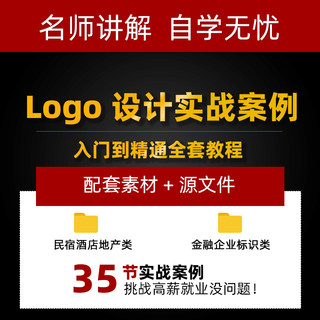 名师讲解 自学无忧

Logo 设计实战案例

入门到精通全套教程

配套素材 + 源文件

民宿酒店地产类

金融企业标识类

35 节实战案例
挑战高薪就业没问题！